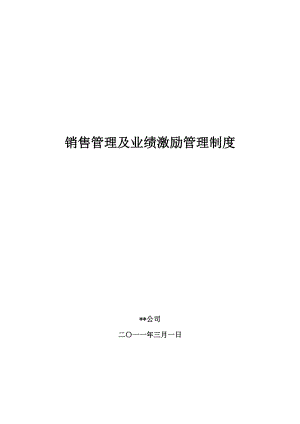 销售管理及业绩激励管理制度

**公司

二〇一一年三月一日